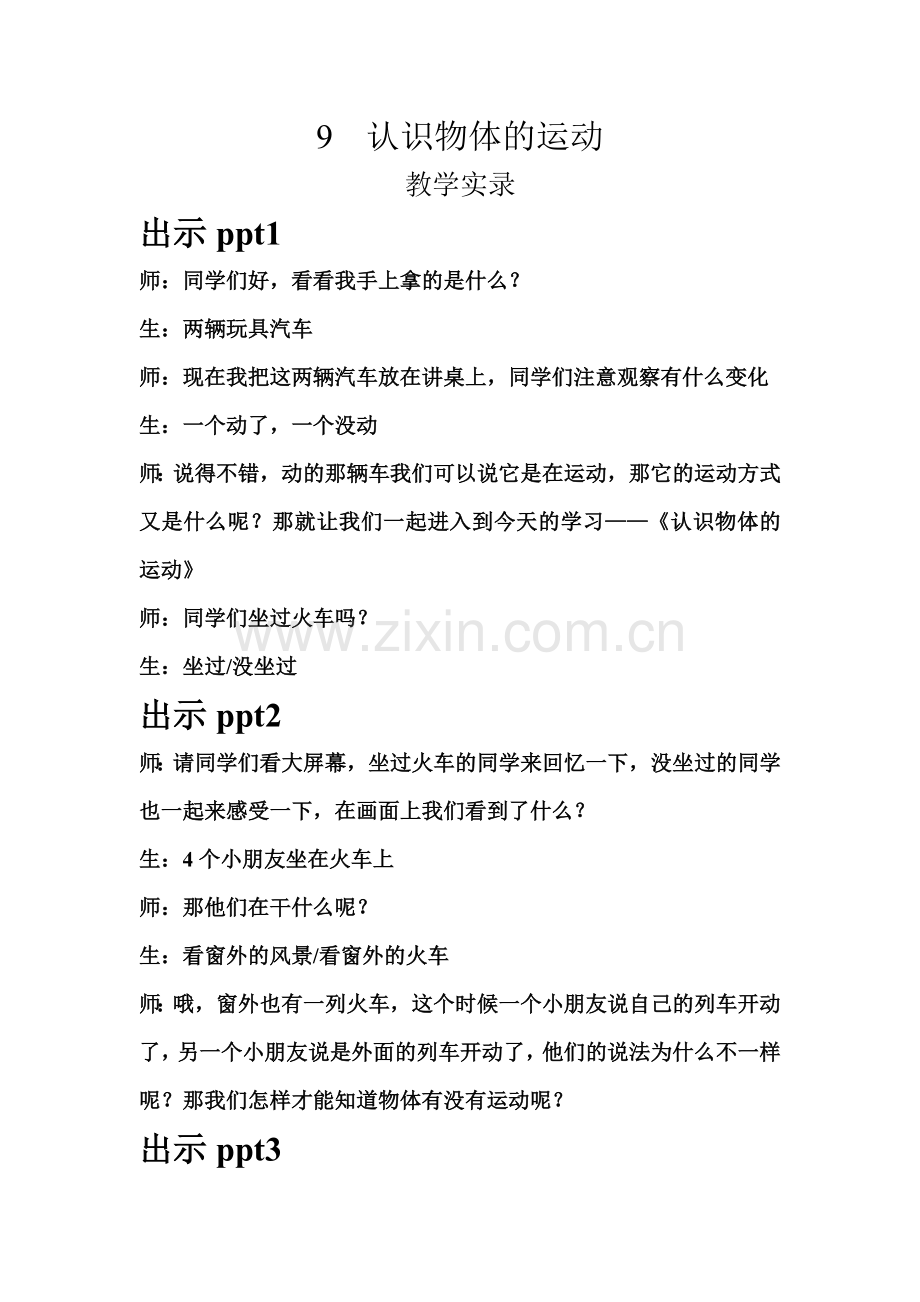 9 认识物体的运动

教学实录

出示ppt1

师：同学们好，看看我手上拿的是什么？

生：两辆玩具汽车

师：现在我把这两辆汽车放在讲桌上，同学们注意观察有什么变化

生：一个动了，一个没动

师：说得不错，动的那辆车我们可以说它是在运动，那它的运动方式又是什么呢？那就让我们一起进入到今天的学习——《认识物体的运动》

师：同学们坐过火车吗？

生：坐过/没坐过

出示ppt2

师：请同学们看大屏幕，坐过火车的同学来回忆一下，没坐过的同学也一起来感受一下，在画面上我们看到了什么？

生：4个小朋友坐在火车上

师：那他们在干什么呢？

生：看窗外的风景/看窗外的火车

师：哦，窗外也有一列火车，这个时候一个小朋友说自己的列车开动了，另一个小朋友说是外面的列车开动了，他们的说法为什么不一样呢？那我们怎样才能知道物体有没有运动呢？

出示ppt3

www.zixin.com.cn